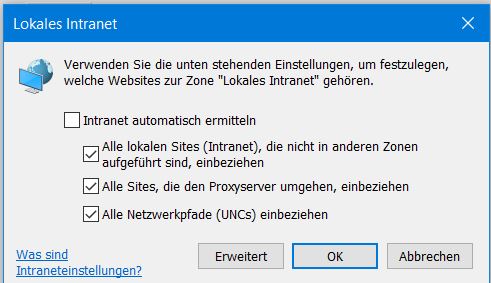 Lokales Intranet

Verwenden Sie die unten stehenden Einstellungen, um festzulegen, welche Websites zur Zone "Lokales Intranet" gehören.

Intranet automatisch ermitteln

Alle lokalen Sites (Intranet), die nicht in anderen Zonen aufgeführt sind, einbeziehen

Alle Sites, die den Proxyserver umgehen, einbeziehen

Alle Netzwerkpfade (UNCs) einbeziehen

Was sind Intraneteinstellungen?

Erweitert

OK

Abbrechen